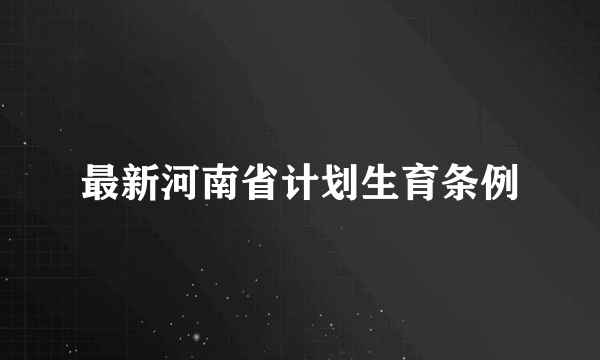 最新河南省计划生育条例